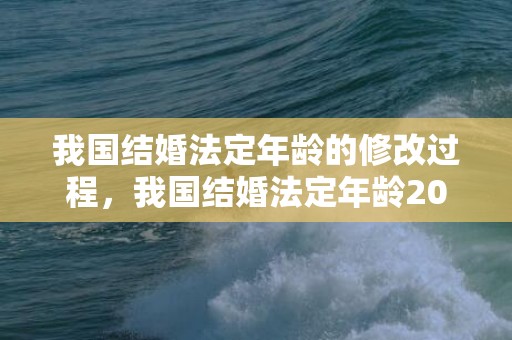 我国结婚法定年龄的修改过程，我国结婚法定年龄20